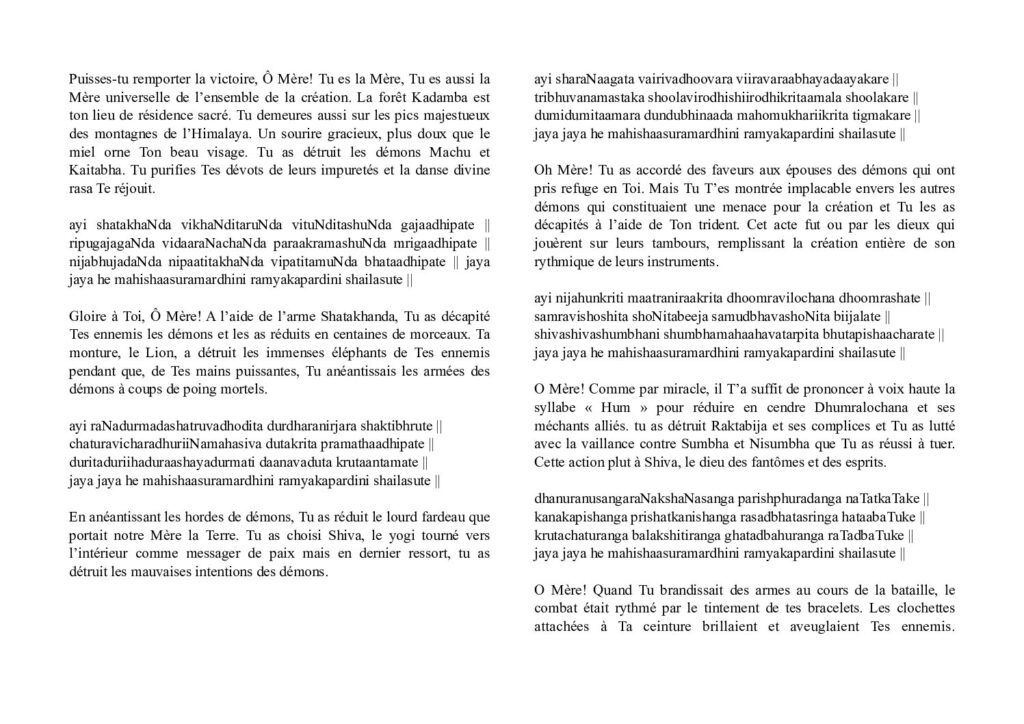 Puisses-tu remporter la victoire, Ô Mère! Tu es la Mère, Tu es aussi la Mère universelle de l'ensemble de la création. La forêt Kadamba est ton lieu de résidence sacré. Tu demeures aussi sur les pics majestueux des montagnes de l'Himalaya. Un sourire gracieux, plus doux que le miel orne Ton beau visage. Tu as détruit les démons Machu et Kaitabha. Tu purifies Tes dévots de leurs impuretés et la danse divine rasa Te réjouit.

ayi shatakhaNda vikhaNditaruNda vituNditashuNda gajaadhipate ||
ripugajagaNda vidaaraNachaNda paraakramashuNda mrigaadhipate ||
nijabhujadaNda nipaatitakhaNda vipatitamuNda bhataadhipate || jaya jaya he mahishaasuramardhini ramyakapardini shailasute ||

Gloire à Toi, Ô Mère! A l'aide de l'arme Shatakhanda, Tu as décapité Tes ennemis les démons et les as réduits en centaines de morceaux. Ta monture, le Lion, a détruit les immenses éléphants de Tes ennemis pendant que, de Tes mains puissantes, Tu anéantissais les armées des démons à coups de poing mortels.

ayi raNadurmadashatruvadhodita durdharanirjara shaktibhrute ||
chaturavicharadhuriiNamahasiva dutakrita pramathaadhipate ||
duritaduriihaduraashayadurmati daanavaduta krutaantamate ||
jaya jaya he mahishaasuramardhini ramyakapardini shailasute ||

En anéantissant les hordes de démons, Tu as réduit le lourd fardeau que portait notre Mère la Terre. Tu as choisi Shiva, le yogi tourné vers l'intérieur comme messager de paix mais en dernier ressort, tu as détruit les mauvaises intentions des démons.

ayi sharaNaagata vairivadhoovara viiravaraabhayadaayakare ||
tribhuvanamastaka shoolavirodhishiirodhikritaamala shoolakare ||
dumidumitaamara dundubhinaada mahomukhariikrita tigmakare ||
jaya jaya he mahishaasuramardhini ramyakapardini shailasute ||

Oh Mère! Tu as accordé des faveurs aux épouses des démons qui ont pris refuge en Toi. Mais Tu T'es montrée implacable envers les autres démons qui constituaient une menace pour la création et Tu les as décapités à l'aide de Ton trident. Cet acte fut ou par les dieux qui jouèrent sur leurs tambours, remplissant la création entière de son rythmique de leurs instruments.

ayi nijahunkriti maatraniraakrita dhoomravilochana dhoomrashate ||
samravishoshita shoNitabeeja samudbhavashoNita biijalate ||
shivashivashumbhani shumbhamahaahavatarpita bhutapishaacharate ||
jaya jaya he mahishaasuramardhini ramyakapardini shailasute ||

O Mère! Comme par miracle, il T'a suffit de prononcer à voix haute la syllabe « Hum » pour réduire en cendre Dhumralochana et ses méchants alliés. tu as détruit Raktabija et ses complices et Tu as lutté avec la vaillance contre Sumbha et Nisumbha que Tu as réussi à tuer. Cette action plut à Shiva, le dieu des fantômes et des esprits.

dhanuranusangaraNakshaNasanga parishphuradanga naTatkaTake ||
kanakapishanga prishatkanishanga rasadbhatasringa hataabaTuke ||
krutachaturanga balakshitiranga ghatadbahuranga raTadbaTuke ||
jaya jaya he mahishaasuramardhini ramyakapardini shailasute ||

O Mère! Quand Tu brandissait des armes au cours de la bataille, le combat était rythmé par le tintement de tes bracelets. Les clochettes attachées à Ta ceinture brillaient et aveuglaient Tes ennemis.